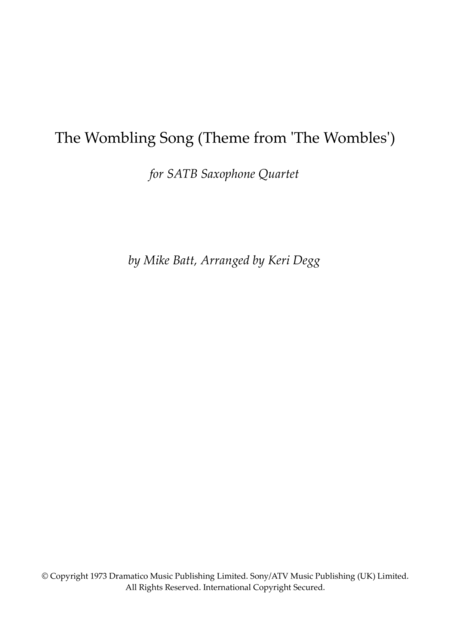 The Wombling Song (Theme from 'The Wombles')

for SATB Saxophone Quartet

by Mike Batt, Arranged by Keri Degg

© Copyright 1973 Dramatico Music Publishing Limited. Sony/ATV Music Publishing (UK) Limited. All Rights Reserved. International Copyright Secured.